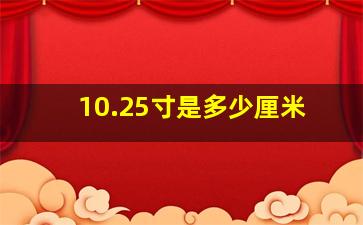 10.25寸是多少厘米